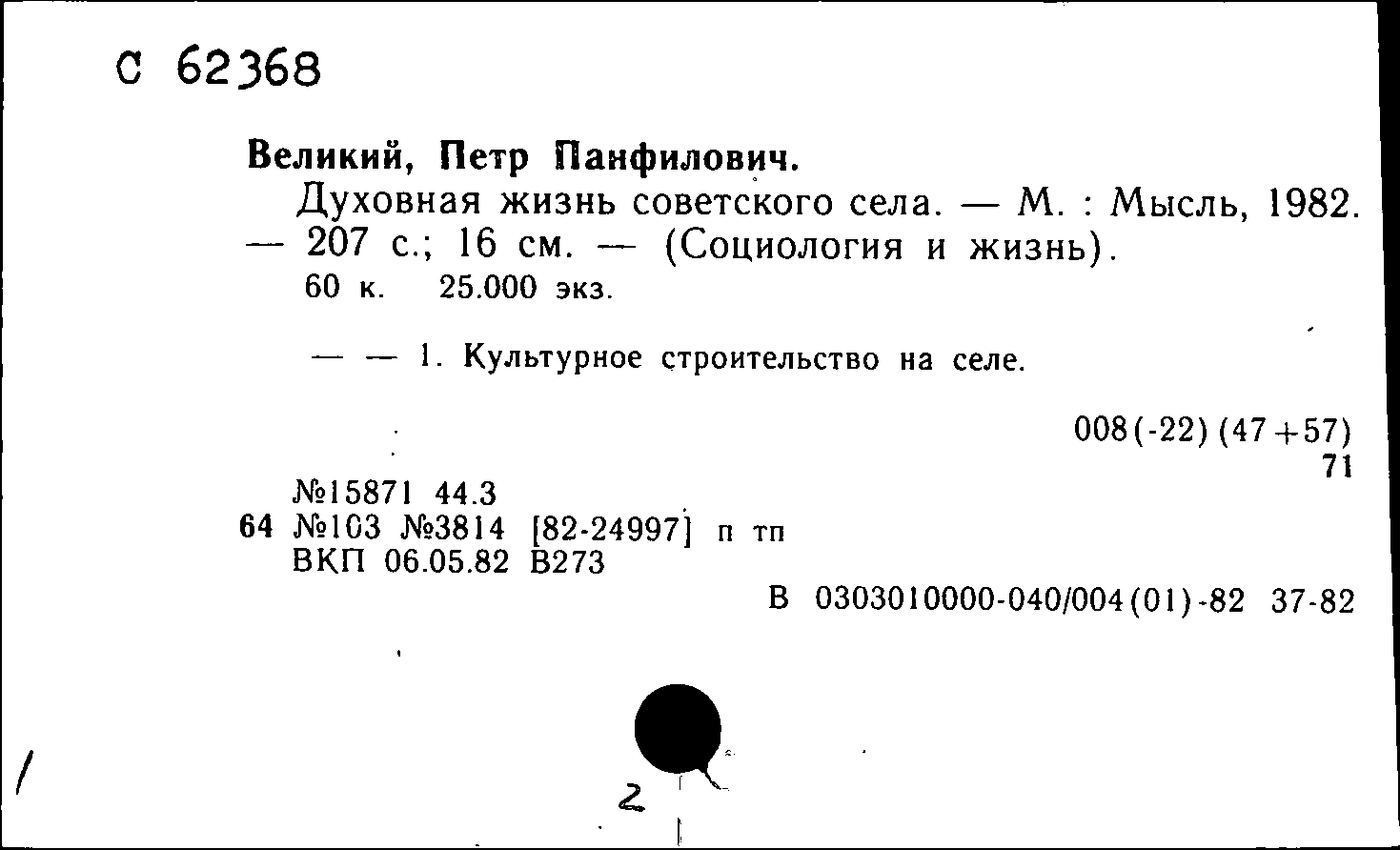 С 62368

Великий, Петр Панфилович.

Духовная жизнь советского села. — М. : Мысль, 1982. — 207 с.; 16 см. — (Социология и жизнь).

60 к. 25.000 экз.

— — 1. Культурное строительство на селе.

008(-22)(47+57)
71

№15871 44.3
64 №103 №3814 [82-24997] п тп
ВКП 06.05.82 В273

В 0303010000-040/004(01)-82 37-82

2